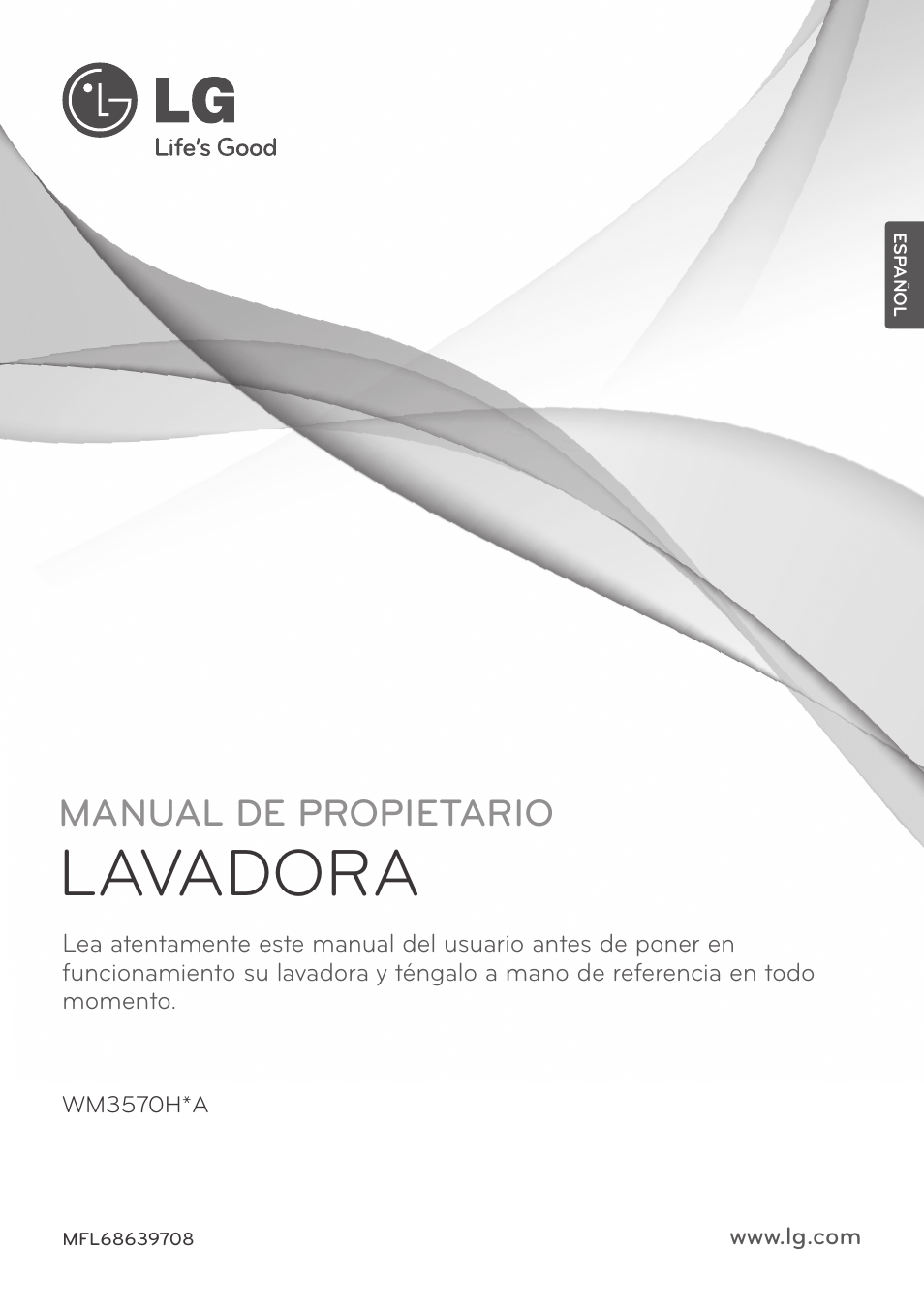 LG
Life's Good

ESPAÑOL

MANUAL DE PROPIETARIO
LAVADORA

Lea atentamente este manual del usuario antes de poner en funcionamiento su lavadora y téngalo a mano de referencia en todo momento.

WM3570H*A

MFL68639708

www.lg.com